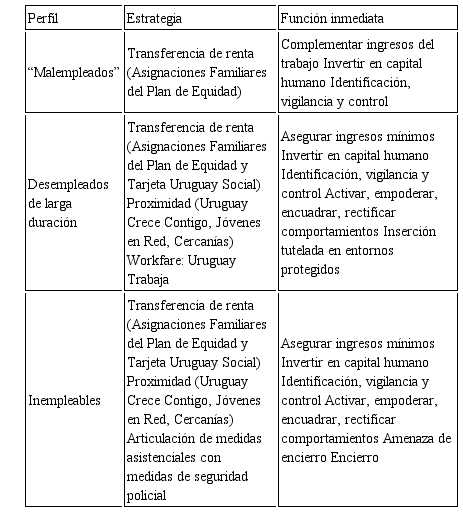 | Perfil | Estrategia | Función inmediata |
|---|---|---|
| “Malempleados” | Transferencia de renta (Asignaciones Familiares del Plan de Equidad) | Complementar ingresos del trabajo Invertir en capital humano Identificación, vigilancia y control |
| Desempleados de larga duración | Transferencia de renta (Asignaciones Familiares del Plan de Equidad y Tarjeta Uruguay Social) Proximidad (Uruguay Crece Contigo, Jóvenes en Red, Cercanías) Workfare: Uruguay Trabaja | Asegurar ingresos mínimos Invertir en capital humano Identificación, vigilancia y control Activar, empoderar, encuadrar, rectificar comportamientos Inserción tutelada en entornos protegidos |
| Inempleables | Transferencia de renta (Asignaciones Familiares del Plan de Equidad y Tarjeta Uruguay Social) Proximidad (Uruguay Crece Contigo, Jóvenes en Red, Cercanías) Articulación de medidas asistenciales con medidas de seguridad policial | Asegurar ingresos mínimos Invertir en capital humano Identificación, vigilancia y control Activar, empoderar, encuadrar, rectificar comportamientos Amenaza de encierro Encierro |